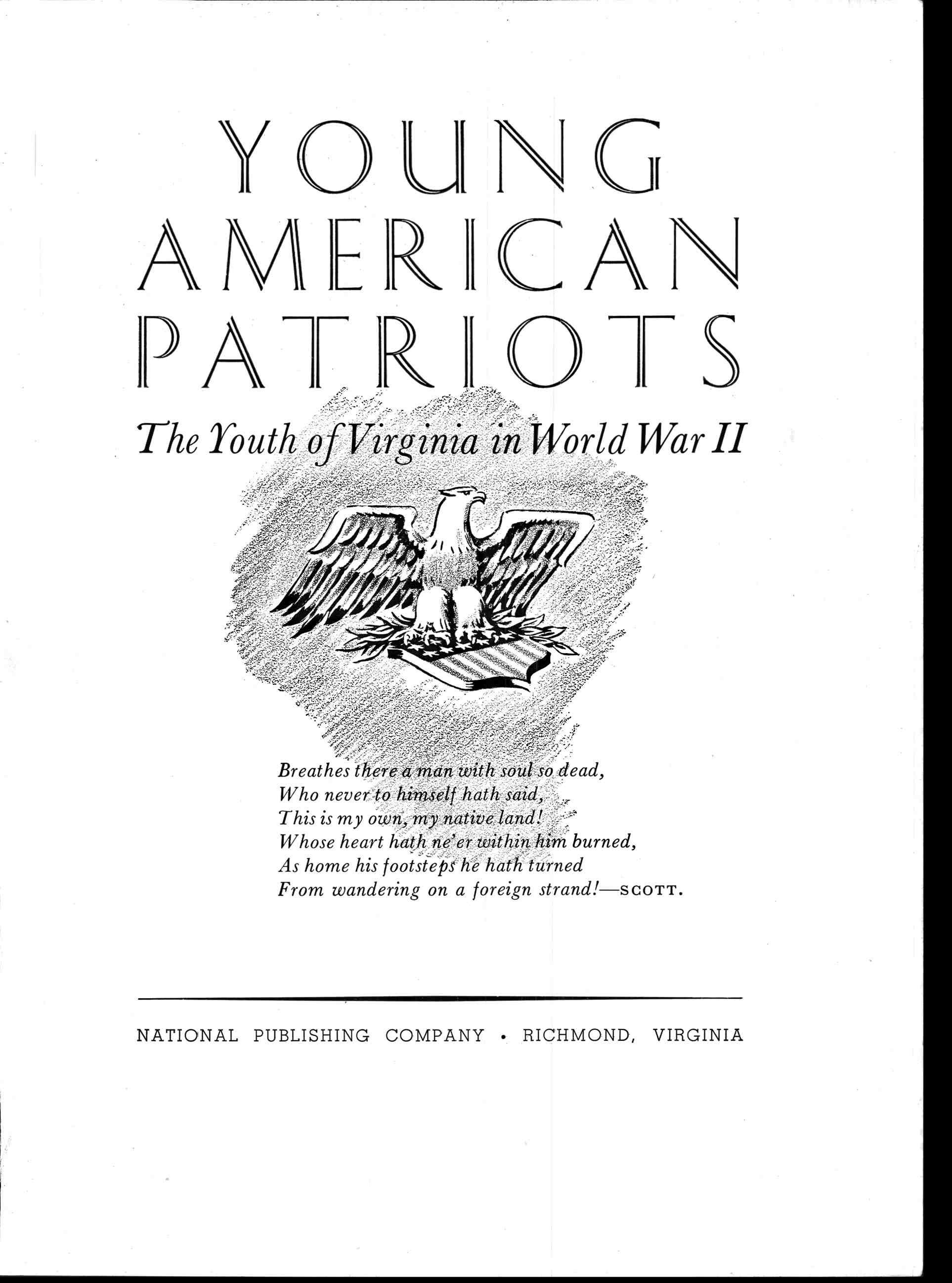 YOUNG
AMERICAN
PATRIOTS

The Youth of Virginia in World War II

Breathes there a man with soul so dead,
Who never to himself hath said,
This is my own, my native land!
Whose heart hath ne'er within him burned,
As home his footsteps he hath turned
From wandering on a foreign strand!—SCOTT.

NATIONAL PUBLISHING COMPANY • RICHMOND, VIRGINIA